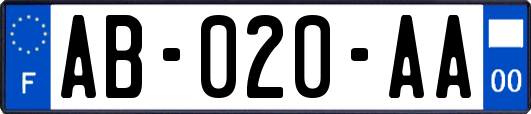 F
AB-020-AA
00